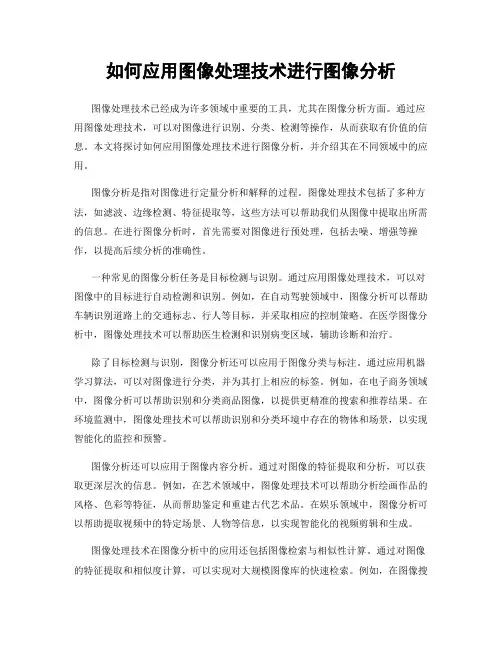 如何应用图像处理技术进行图像分析

图像处理技术已经成为许多领域中重要的工具，尤其在图像分析方面。通过应用图像处理技术，可以对图像进行识别、分类、检测等操作，从而获取有价值的信息。本文将探讨如何应用图像处理技术进行图像分析，并介绍其在不同领域中的应用。

图像分析是指对图像进行定量分析和解释的过程。图像处理技术包括了多种方法，如滤波、边缘检测、特征提取等，这些方法可以帮助我们从图像中提取出所需的信息。在进行图像分析时，首先需要对图像进行预处理，包括去噪、增强等操作，以提高后续分析的准确性。

一种常见的图像分析任务是目标检测与识别。通过应用图像处理技术，可以对图像中的目标进行自动检测和识别。例如，在自动驾驶领域中，图像分析可以帮助车辆识别道路上的交通标志、行人等目标，并采取相应的控制策略。在医学图像分析中，图像处理技术可以帮助医生检测和识别病变区域，辅助诊断和治疗。

除了目标检测与识别，图像分析还可以应用于图像分类与标注。通过应用机器学习算法，可以对图像进行分类，并为其打上相应的标签。例如，在电子商务领域中，图像分析可以帮助识别和分类商品图像，以提供更精准的搜索和推荐结果。在环境监测中，图像处理技术可以帮助识别和分类环境中存在的物体和场景，以实现智能化的监控和预警。

图像分析还可以应用于图像内容分析。通过对图像的特征提取和分析，可以获取更深层次的信息。例如，在艺术领域中，图像处理技术可以帮助分析绘画作品的风格、色彩等特征，从而帮助鉴定和重建古代艺术品。在娱乐领域中，图像分析可以帮助提取视频中的特定场景、人物等信息，以实现智能化的视频剪辑和生成。

图像处理技术在图像分析中的应用还包括图像检索与相似性计算。通过对图像的特征提取和相似度计算，可以实现对大规模图像库的快速检索。例如，在图像搜